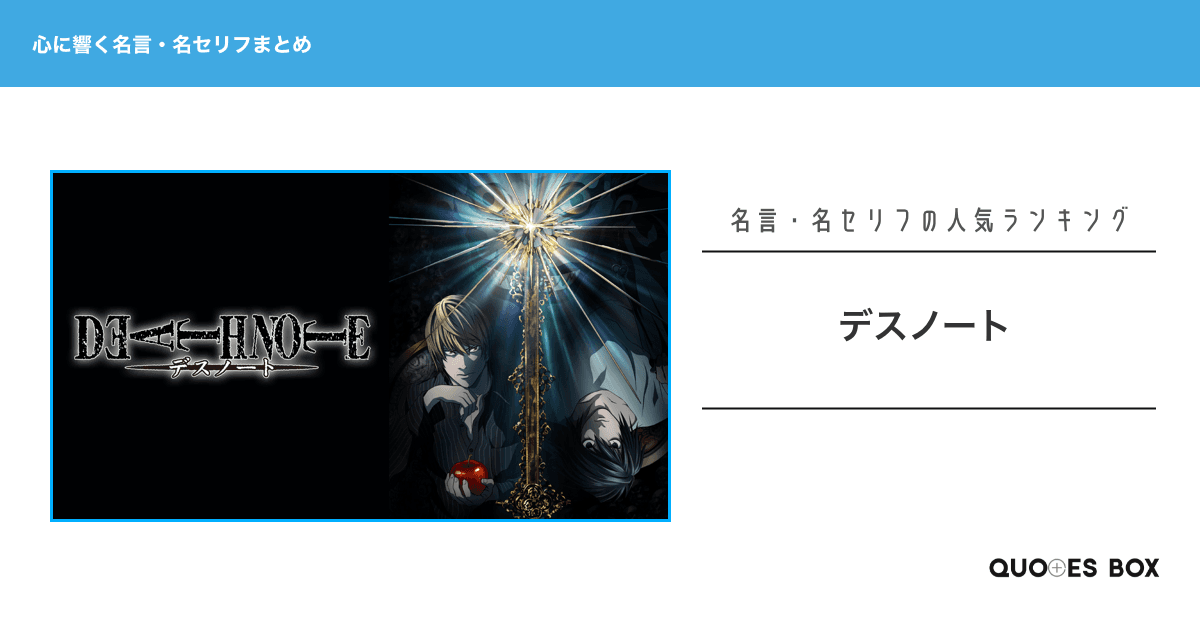 心に響く名言・名セリフまとめ

DEATH NOTE
デスノート

名言・名セリフの人気ランキング

デスノート

QUOTES BOX